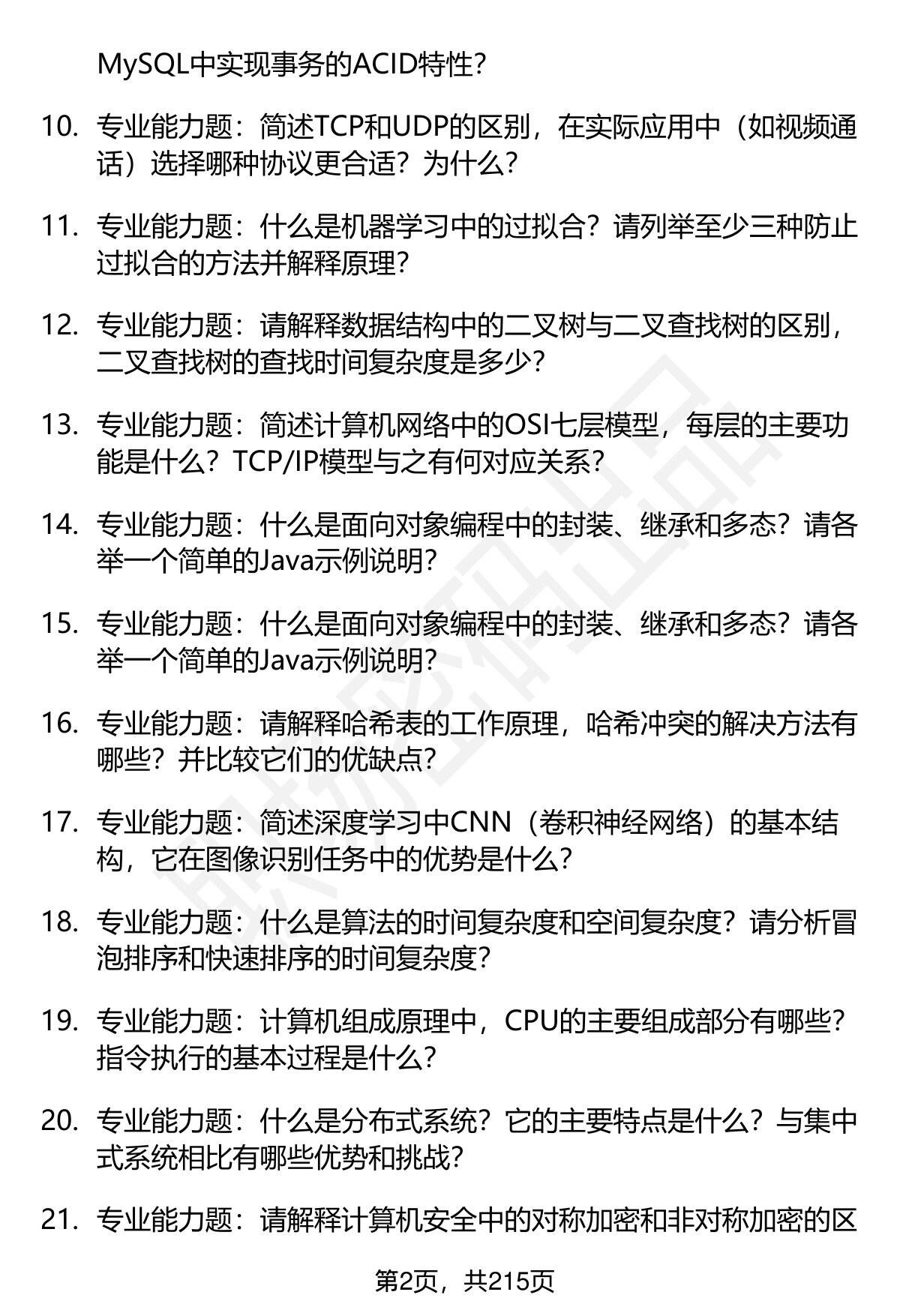 MySQL中实现事务的ACID特性?

10. 专业能力题：简述TCP和UDP的区别，在实际应用中（如视频通话）选择哪种协议更合适？为什么？

11. 专业能力题：什么是机器学习中的过拟合？请列举至少三种防止过拟合的方法并解释原理？

12. 专业能力题：请解释数据结构中的二叉树与二叉查找树的区别，二叉查找树的查找时间复杂度是多少？

13. 专业能力题：简述计算机网络中的OSI七层模型，每层的主要功能是什么？TCP/IP模型与之有何对应关系？

14. 专业能力题：什么是面向对象编程中的封装、继承和多态？请各举一个简单的Java示例说明？

15. 专业能力题：什么是面向对象编程中的封装、继承和多态？请各举一个简单的Java示例说明？

16. 专业能力题：请解释哈希表的工作原理，哈希冲突的解决方法有哪些？并比较它们的优缺点？

17. 专业能力题：简述深度学习中CNN（卷积神经网络）的基本结构，它在图像识别任务中的优势是什么？

18. 专业能力题：什么是算法的时间复杂度和空间复杂度？请分析冒泡排序和快速排序的时间复杂度？

19. 专业能力题：计算机组成原理中，CPU的主要组成部分有哪些？指令执行的基本过程是什么？

20. 专业能力题：什么是分布式系统？它的主要特点是什么？与集中式系统相比有哪些优势和挑战？

21. 专业能力题：请解释计算机安全中的对称加密和非对称加密的区

第2页，共215页